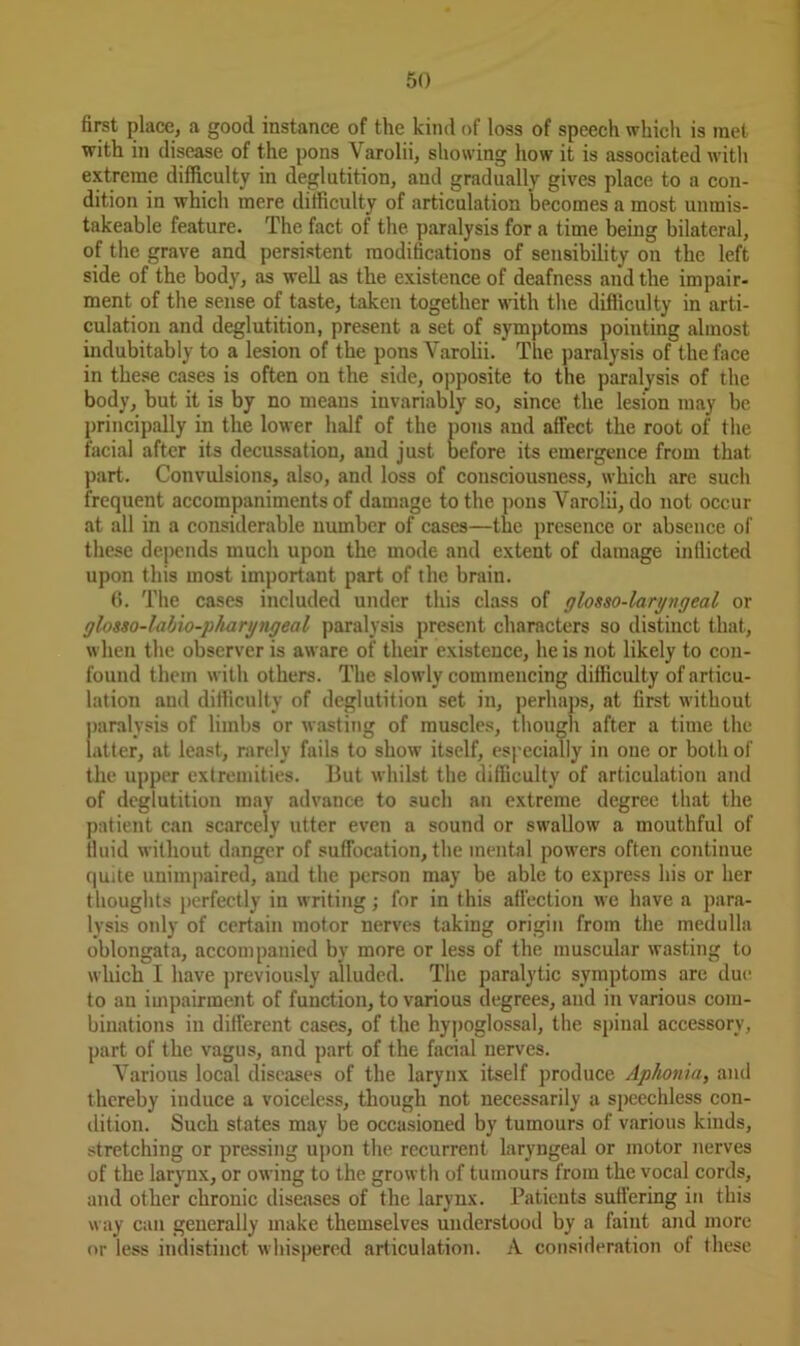 50

first place, a good instance of the kind of loss of speech which is met with in disease of the pons Varolii, showing how it is associated with extreme difficulty in deglutition, and gradually gives place to a condition in which mere difficulty of articulation becomes a most unmistakeable feature. The fact of the paralysis for a time being bilateral, of the grave and persistent modifications of sensibility on the left side of the body, as well as the existence of deafness and the impairment of the sense of taste, taken together with the difficulty in articulation and deglutition, present a set of symptoms pointing almost indubitably to a lesion of the pons Varolii. The paralysis of the face in these cases is often on the side, opposite to the paralysis of the body, but it is by no means invariably so, since the lesion may be principally in the lower half of the pons and affect the root of the facial after its decussation, and just before its emergence from that part. Convulsions, also, and loss of consciousness, which are such frequent accompaniments of damage to the pons Varolii, do not occur at all in a considerable number of cases—the presence or absence of these depends much upon the mode and extent of damage inflicted upon this most important part of the brain.

6. The cases included under this class of glosso-laryngeal or glosso-labio-pharyngeal paralysis present characters so distinct that, when the observer is aware of their existence, he is not likely to confound them with others. The slowly commencing difficulty of articulation and difficulty of deglutition set in, perhaps, at first without paralysis of limbs or wasting of muscles, though after a time the latter, at least, rarely fails to show itself, especially in one or both of the upper extremities. But whilst the difficulty of articulation and of deglutition may advance to such an extreme degree that the patient can scarcely utter even a sound or swallow a mouthful of fluid without danger of suffocation, the mental powers often continue quite unimpaired, and the person may be able to express his or her thoughts perfectly in writing; for in this affection we have a paralysis only of certain motor nerves taking origin from the medulla oblongata, accompanied by more or less of the muscular wasting to which I have previously alluded. The paralytic symptoms are due to an impairment of function, to various degrees, and in various combinations in different cases, of the hypoglossal, the spinal accessory, part of the vagus, and part of the facial nerves.

Various local diseases of the larynx itself produce Aphonia, and thereby induce a voiceless, though not necessarily a speechless condition. Such states may be occasioned by tumours of various kinds, stretching or pressing upon the recurrent laryngeal or motor nerves of the larynx, or owing to the growth of tumours from the vocal cords, and other chronic diseases of the larynx. Patients suffering in this way can generally make themselves understood by a faint and more or less indistinct whispered articulation. A consideration of these